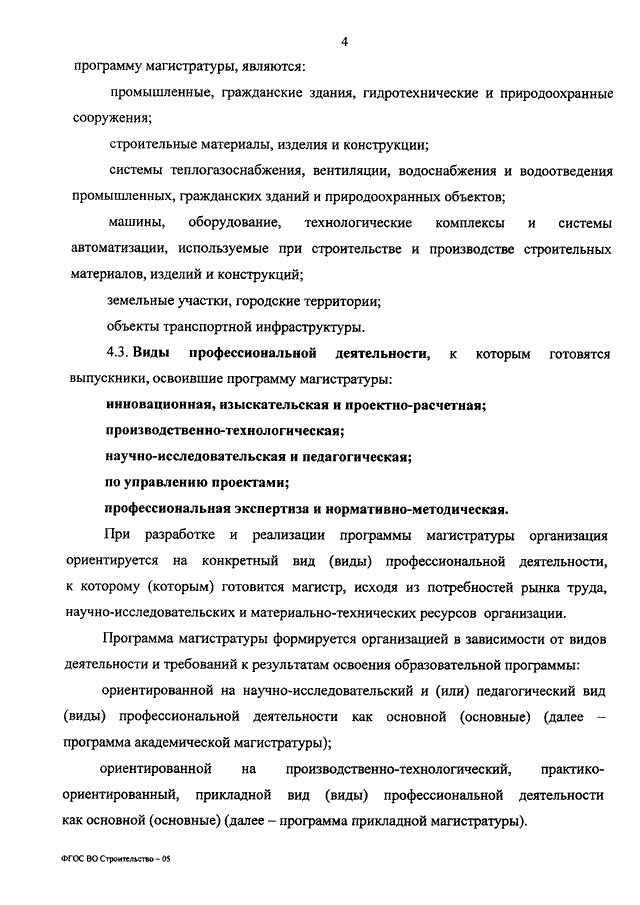 4

программу магистратуры, являются:

промышленные, гражданские здания, гидротехнические и природоохранные сооружения;

строительные материалы, изделия и конструкции;

системы теплогазоснабжения, вентиляции, водоснабжения и водоотведения промышленных, гражданских зданий и природоохранных объектов;

машины, оборудование, технологические комплексы и системы автоматизации, используемые при строительстве и производстве строительных материалов, изделий и конструкций;

земельные участки, городские территории;

объекты транспортной инфраструктуры.

4.3. Виды профессиональной деятельности, к которым готовятся выпускники, освоившие программу магистратуры:

инновационная, изыскательская и проектно-расчетная;

производственно-технологическая;

научно-исследовательская и педагогическая;

по управлению проектами;

профессиональная экспертиза и нормативно-методическая.

При разработке и реализации программы магистратуры организация ориентируется на конкретный вид (виды) профессиональной деятельности, к которому (которым) готовится магистр, исходя из потребностей рынка труда, научно-исследовательских и материально-технических ресурсов организации.

Программа магистратуры формируется организацией в зависимости от видов деятельности и требований к результатам освоения образовательной программы:

ориентированной на научно-исследовательский и (или) педагогический вид (виды) профессиональной деятельности как основной (основные) (далее – программа академической магистратуры);

ориентированной на производственно-технологический, практико-ориентированный, прикладной вид (виды) профессиональной деятельности как основной (основные) (далее – программа прикладной магистратуры).

ФГОС ВО Строительство – 05